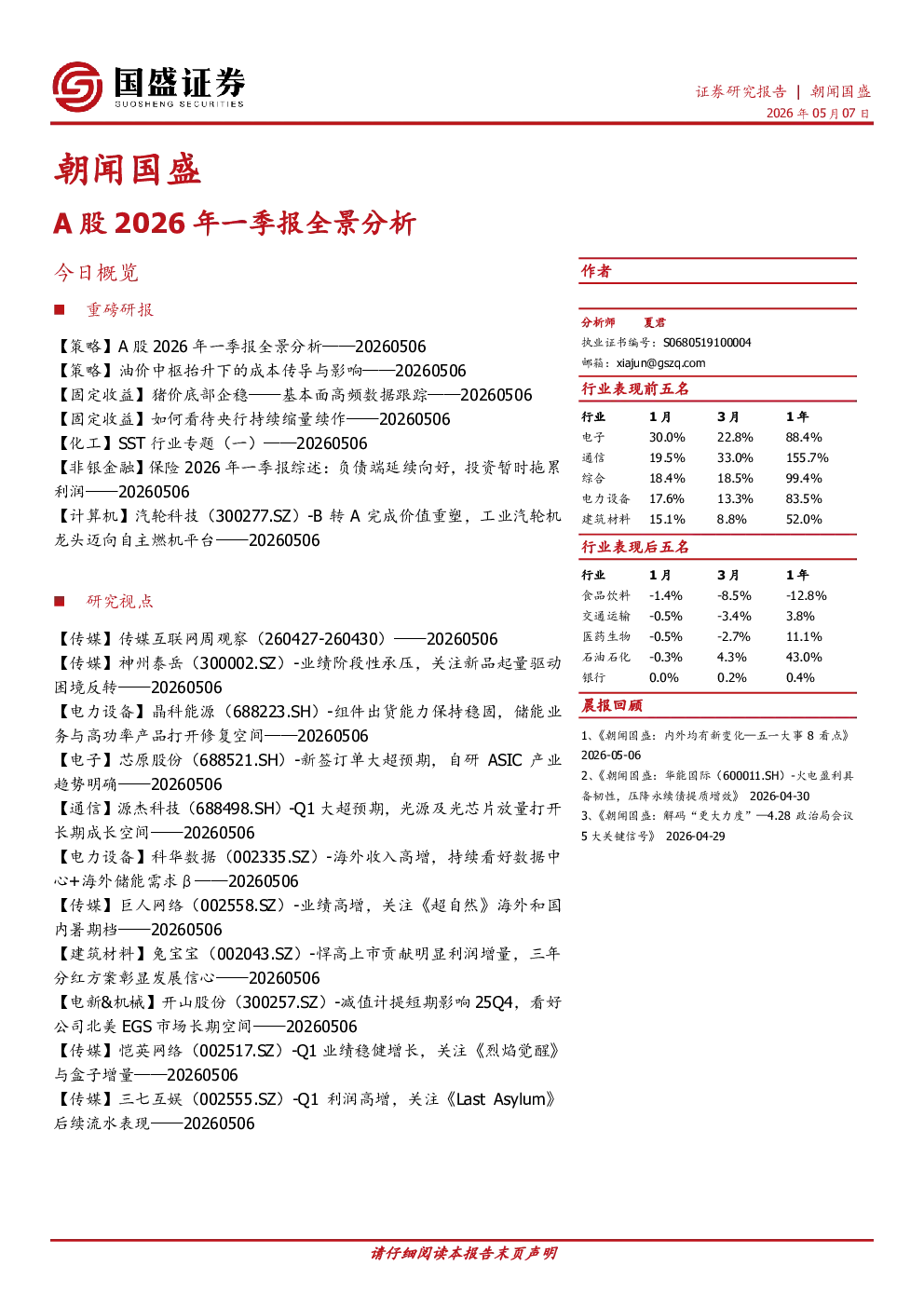 国盛证券
GUOSHENG SECURITIES

证券研究报告 | 朝闻国盛
2026 年 05 月 07 日

朝闻国盛

A 股 2026 年一季报全景分析

今日概览

■ 重磅研报

【策略】A 股 2026 年一季报全景分析——20260506
【策略】油价中枢抬升下的成本传导与影响——20260506
【固定收益】猪价底部企稳——基本面高频数据跟踪——20260506
【固定收益】如何看待央行持续缩量续作——20260506
【化工】SST 行业专题（一）——20260506
【非银金融】保险 2026 年一季报综述：负债端延续向好，投资暂时拖累利润——20260506
【计算机】汽轮科技（300277.SZ）-B 转 A 完成价值重塑，工业汽轮机龙头迈向自主燃机平台——20260506

■ 研究视点

【传媒】传媒互联网周观察（260427-260430）——20260506
【传媒】神州泰岳（300002.SZ）-业绩阶段性承压，关注新品起量驱动困境反转——20260506
【电力设备】晶科能源（688223.SH）-组件出货能力保持稳固，储能业务与高功率产品打开修复空间——20260506
【电子】芯原股份（688521.SH）-新签订单大超预期，自研 ASIC 产业趋势明确——20260506
【通信】源杰科技（688498.SH）-Q1 大超预期，光源及光芯片放量打开长期成长空间——20260506
【电力设备】科华数据（002335.SZ）-海外收入高增，持续看好数据中心+海外储能需求β——20260506
【传媒】巨人网络（002558.SZ）-业绩高增，关注《超自然》海外和国内暑期档——20260506
【建筑材料】兔宝宝（002043.SZ）-悍高上市贡献明显利润增量，三年分红方案彰显发展信心——20260506
【电新&机械】开山股份（300257.SZ）-减值计提短期影响 25Q4，看好公司北美 EGS 市场长期空间——20260506
【传媒】恺英网络（002517.SZ）-Q1 业绩稳健增长，关注《烈焰觉醒》与盒子增量——20260506
【传媒】三七互娱（002555.SZ）-Q1 利润高增，关注《Last Asylum》后续流水表现——20260506

作者

分析师 夏君
执业证书编号：S0680519100004
邮箱：xiajun@gszq.com

行业表现前五名

| 行业 | 1 月 | 3 月 | 1 年 |
|---|---|---|---|
| 电子 | 30.0% | 22.8% | 88.4% |
| 通信 | 19.5% | 33.0% | 155.7% |
| 综合 | 18.4% | 18.5% | 99.4% |
| 电力设备 | 17.6% | 13.3% | 83.5% |
| 建筑材料 | 15.1% | 8.8% | 52.0% |

行业表现后五名

| 行业 | 1 月 | 3 月 | 1 年 |
|---|---|---|---|
| 食品饮料 | -1.4% | -8.5% | -12.8% |
| 交通运输 | -0.5% | -3.4% | 3.8% |
| 医药生物 | -0.5% | -2.7% | 11.1% |
| 石油石化 | -0.3% | 4.3% | 43.0% |
| 银行 | 0.0% | 0.2% | 0.4% |

晨报回顾

1、《朝闻国盛：内外均有新变化—五一大事 8 看点》 2026-05-06
2、《朝闻国盛：华能国际（600011.SH）-火电盈利具备韧性，压降永续债提质增效》 2026-04-30
3、《朝闻国盛：解码“更大力度”—4.28 政治局会议 5 大关键信号》 2026-04-29

请仔细阅读本报告末页声明